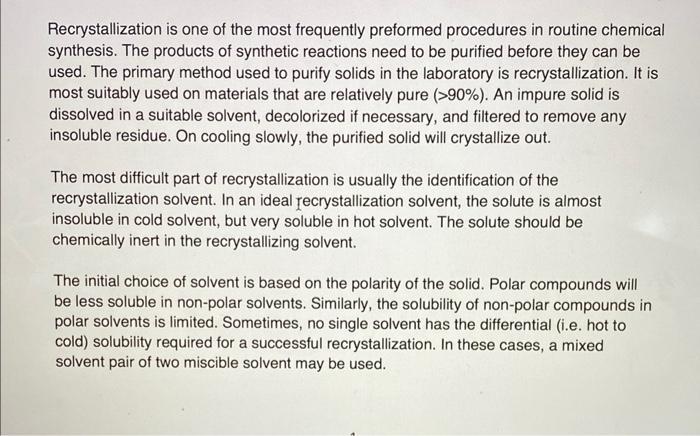 Recrystallization is one of the most frequently preformed procedures in routine chemical synthesis. The products of synthetic reactions need to be purified before they can be used. The primary method used to purify solids in the laboratory is recrystallization. It is most suitably used on materials that are relatively pure (>90%). An impure solid is dissolved in a suitable solvent, decolorized if necessary, and filtered to remove any insoluble residue. On cooling slowly, the purified solid will crystallize out.

The most difficult part of recrystallization is usually the identification of the recrystallization solvent. In an ideal recrystallization solvent, the solute is almost insoluble in cold solvent, but very soluble in hot solvent. The solute should be chemically inert in the recrystallizing solvent.

The initial choice of solvent is based on the polarity of the solid. Polar compounds will be less soluble in non-polar solvents. Similarly, the solubility of non-polar compounds in polar solvents is limited. Sometimes, no single solvent has the differential (i.e. hot to cold) solubility required for a successful recrystallization. In these cases, a mixed solvent pair of two miscible solvent may be used.